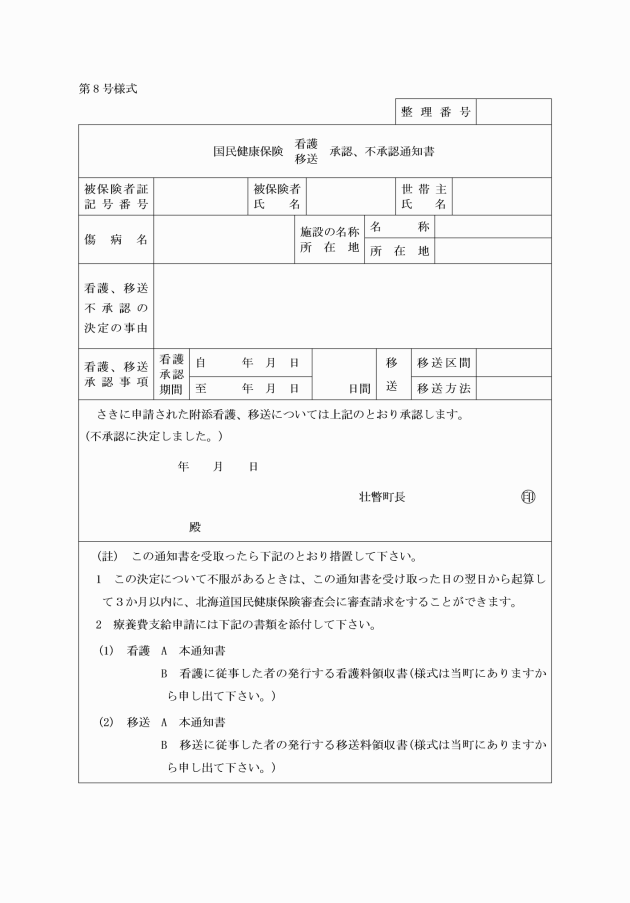 第8号様式

整理番号

国民健康保険 看護 移送 承認、不承認通知書

被保険者証記号番号

被保険者氏名

世帯主氏名

傷病名

施設の名称所在地

名称

所在地

看護、移送不承認の決定の事由

看護、移送承認事項

看護承認期間 自 年 月 日 至 年 月 日 日間

移送 移送区間 移送方法

さきに申請された附添看護、移送については上記のとおり承認します。
(不承認に決定しました。)

年 月 日

壮瞥町長 印

殿

(註) この通知書を受取ったら下記のとおり措置して下さい。

1 この決定について不服があるときは、この通知書を受け取った日の翌日から起算して3か月以内に、北海道国民健康保険審査会に審査請求をすることができます。

2 療養費支給申請には下記の書類を添付して下さい。

(1) 看護 A 本通知書
B 看護に従事した者の発行する看護料領収書(様式は当町にありますから申し出て下さい。)

(2) 移送 A 本通知書
B 移送に従事した者の発行する移送料領収書(様式は当町にありますから申し出て下さい。)